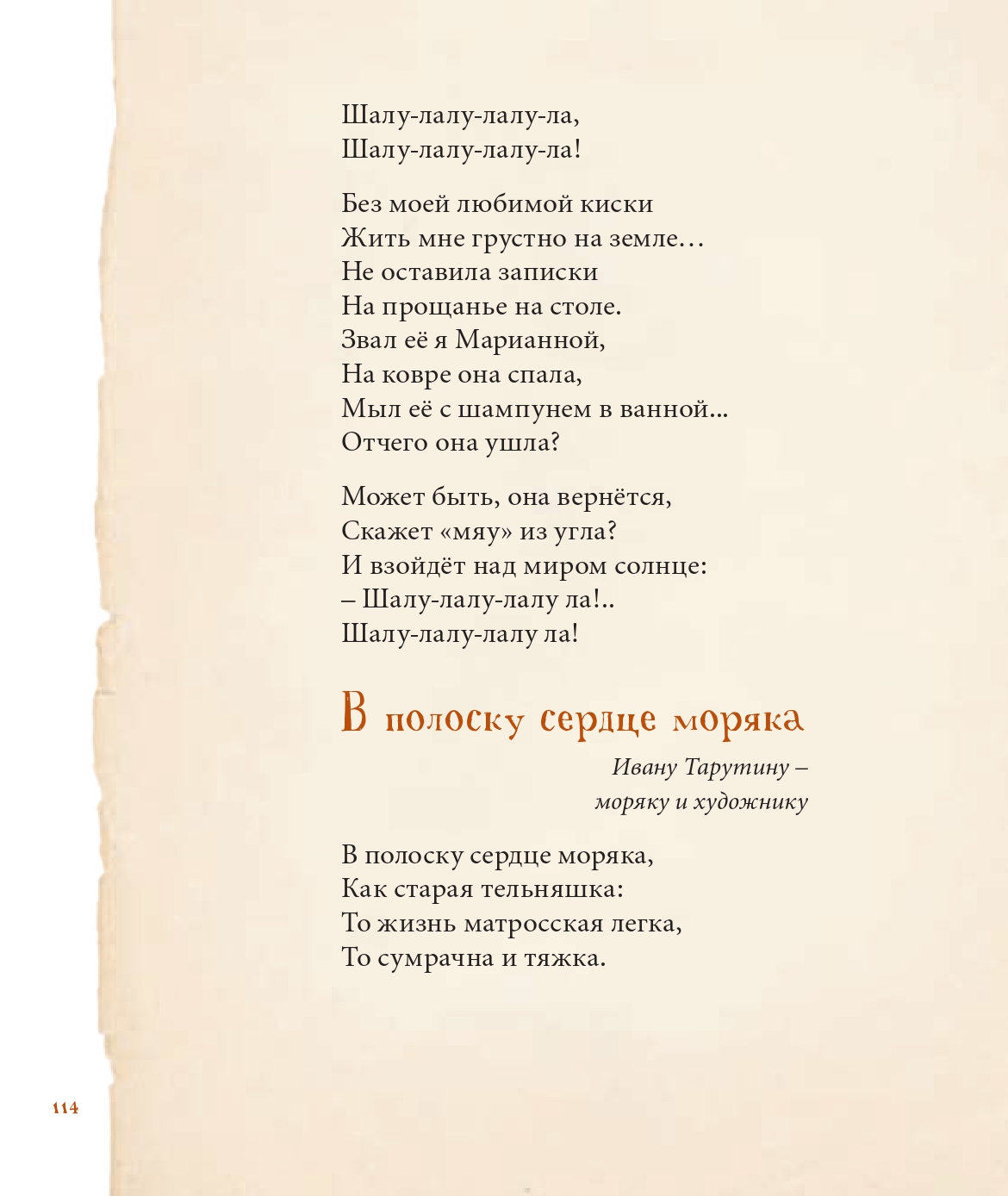 Шалу-лалу-лалу-ла,
Шалу-лалу-лалу-ла!

Без моей любимой киски
Жить мне грустно на земле…
Не оставила записки
На прощанье на столе.
Звал её я Марианной,
На ковре она спала,
Мыл её с шампунем в ванной...
Отчего она ушла?

Может быть, она вернётся,
Скажет «мяу» из угла?
И взойдёт над миром солнце:
– Шалу-лалу-лалу ла!..
Шалу-лалу-лалу ла!

В полоску сердце моряка

Ивану Тарутину –
моряку и художнику

В полоску сердце моряка,
Как старая тельняшка:
То жизнь матросская легка,
То сумрачна и тяжка.

114